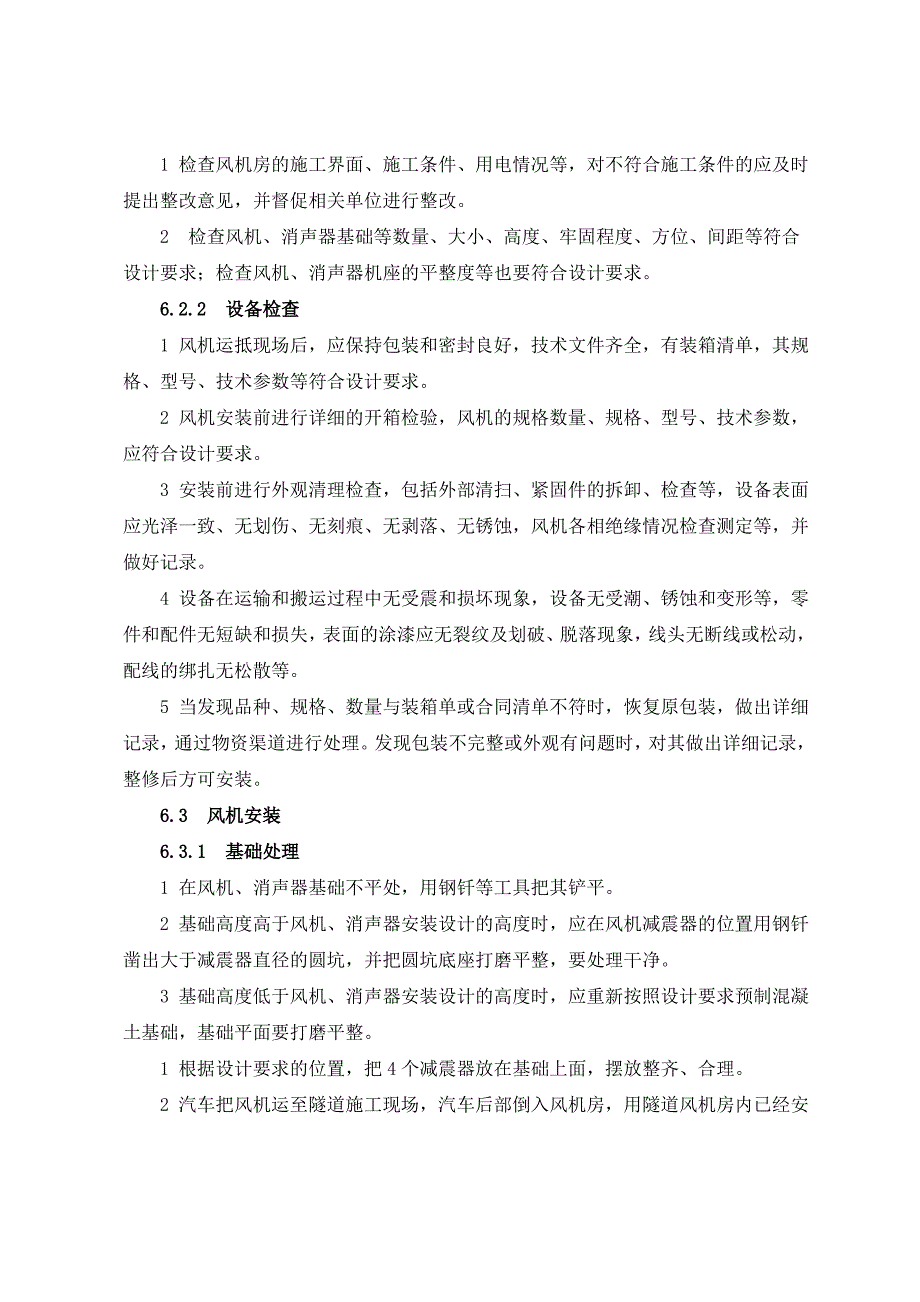 1 检查风机房的施工界面、施工条件、用电情况等，对不符合施工条件的应及时提出整改意见，并督促相关单位进行整改。

2 检查风机、消声器基础等数量、大小、高度、牢固程度、方位、间距等符合设计要求；检查风机、消声器机座的平整度等也要符合设计要求。

6.2.2 设备检查

1 风机运抵现场后，应保持包装和密封良好，技术文件齐全，有装箱清单，其规格、型号、技术参数等符合设计要求。

2 风机安装前进行详细的开箱检验，风机的规格数量、规格、型号、技术参数，应符合设计要求。

3 安装前进行外观清理检查，包括外部清扫、紧固件的拆卸、检查等，设备表面应光泽一致、无划伤、无刻痕、无剥落、无锈蚀，风机各相绝缘情况检查测定等，并做好记录。

4 设备在运输和搬运过程中无受震和损坏现象，设备无受潮、锈蚀和变形等，零件和配件无短缺和损失，表面的涂漆应无裂纹及划破、脱落现象，线头无断线或松动，配线的绑扎无松散等。

5 当发现品种、规格、数量与装箱单或合同清单不符时，恢复原包装，做出详细记录，通过物资渠道进行处理。发现包装不完整或外观有问题时，对其做出详细记录，整修后方可安装。

6.3 风机安装

6.3.1 基础处理

1 在风机、消声器基础不平处，用钢钎等工具把其铲平。

2 基础高度高于风机、消声器安装设计的高度时，应在风机减震器的位置用钢钎凿出大于减震器直径的圆坑，并把圆坑底座打磨平整，要处理干净。

3 基础高度低于风机、消声器安装设计的高度时，应重新按照设计要求预制混凝土基础，基础平面要打磨平整。

1 根据设计要求的位置，把 4 个减震器放在基础上面，摆放整齐、合理。

2 汽车把风机运至隧道施工现场，汽车后部倒入风机房，用隧道风机房内已经安